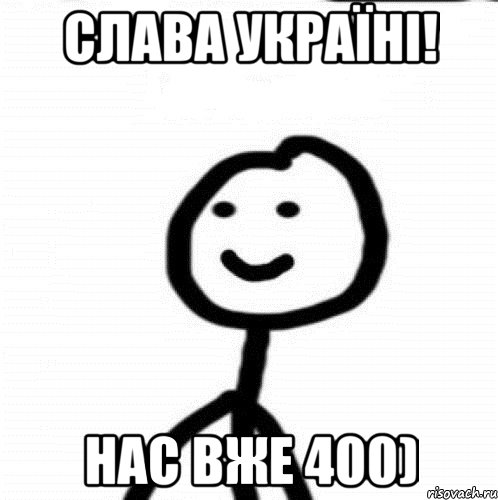 СЛАВА УКРАЇНІ!

НАС ВЖЕ 400)

risovach.ru